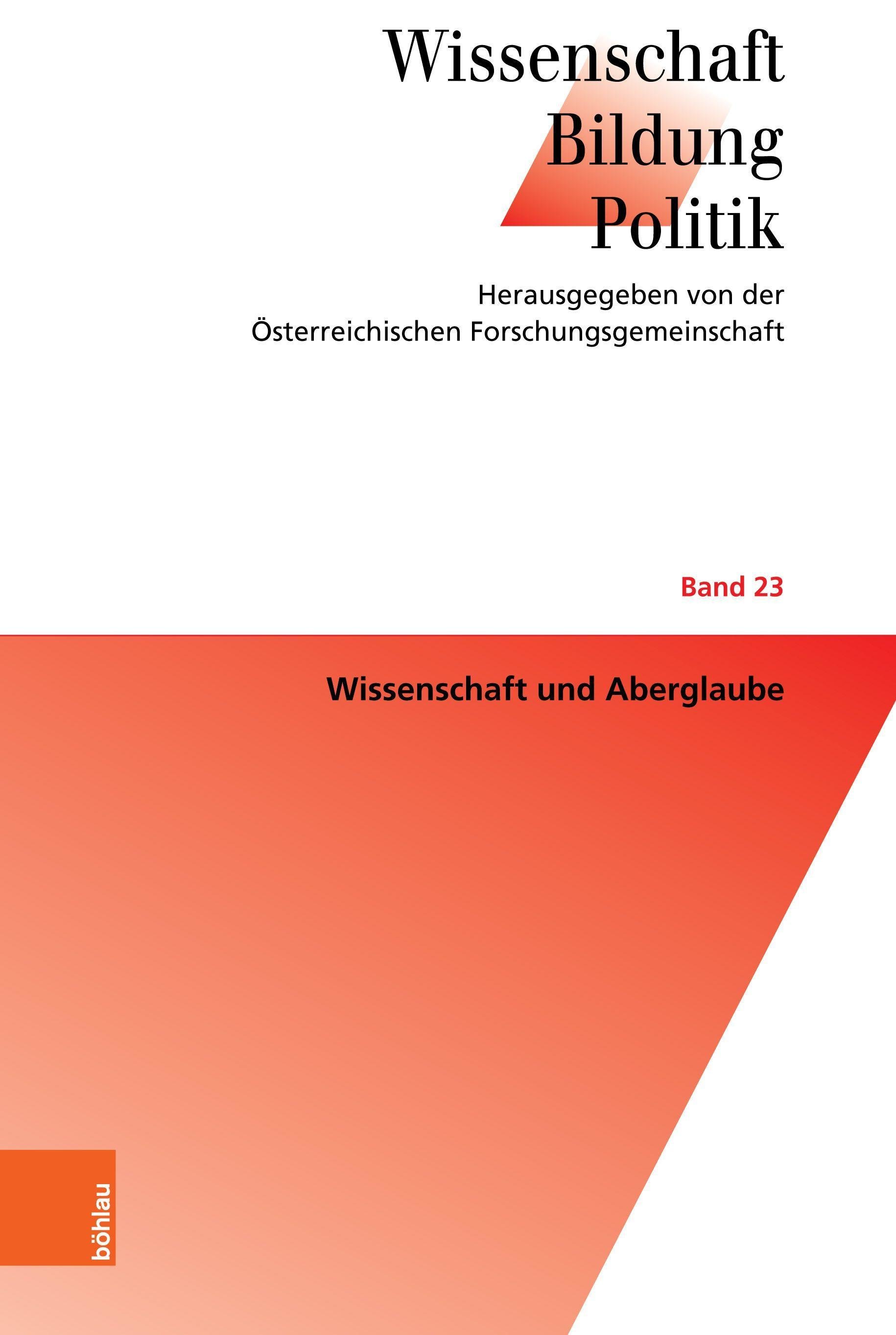 Wissenschaft
Bildung
Politik

Herausgegeben von der
Österreichischen Forschungsgemeinschaft

Band 23

Wissenschaft und Aberglaube

böhlau